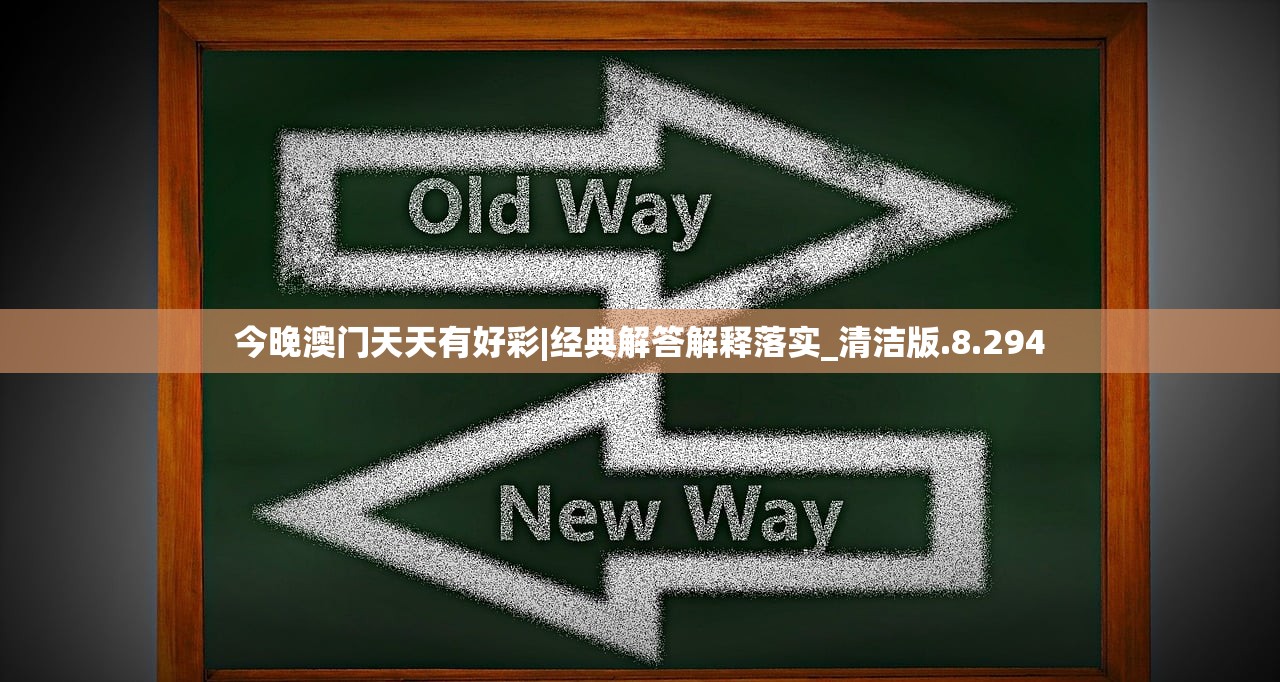 Old Way

今晚澳门天天有好彩|经典解答解释落实_清洁版.8.294

New Way